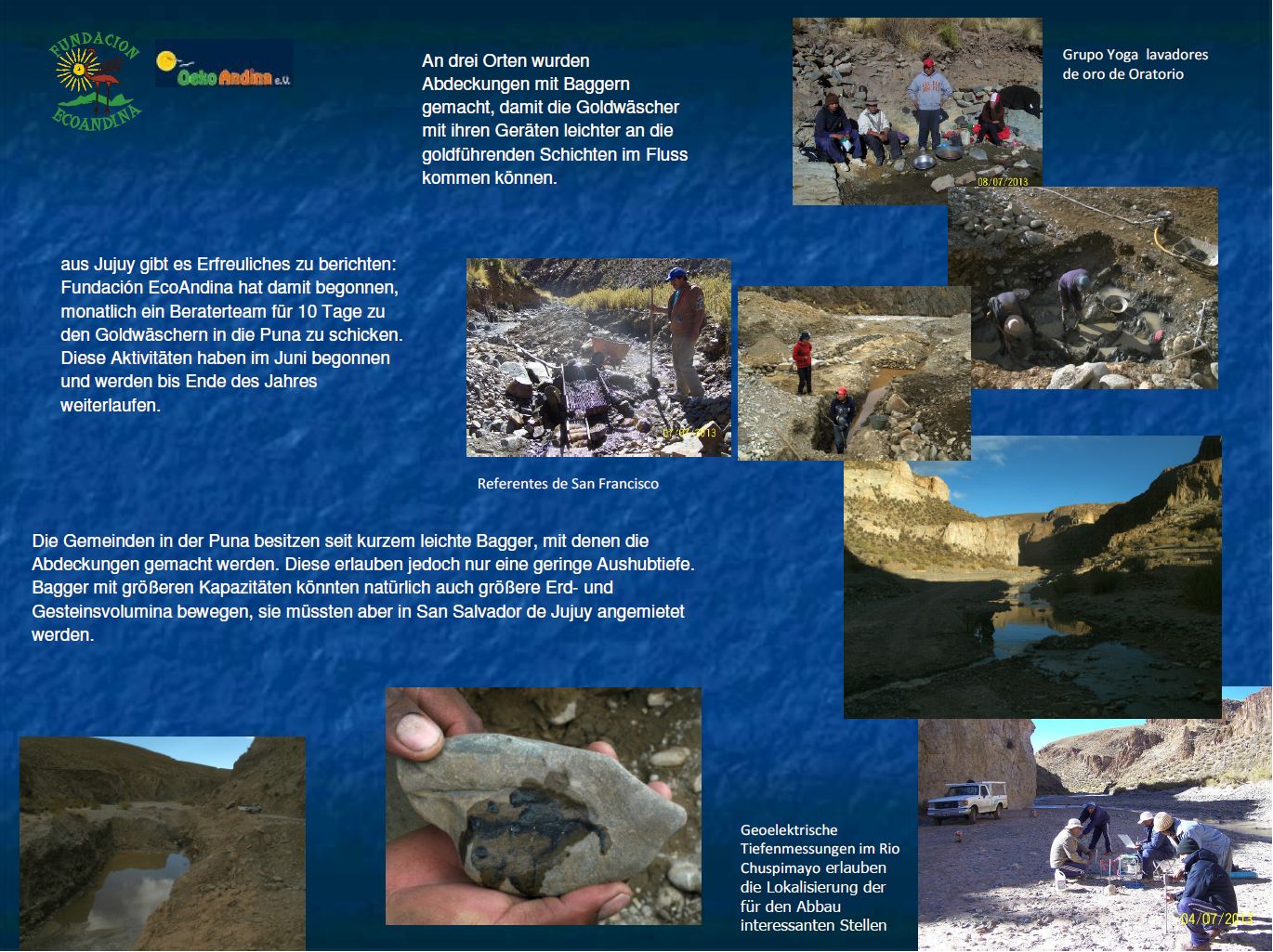 FUNDACION ECOANDINA

Oeko Andina e.V.

An drei Orten wurden Abdeckungen mit Baggern gemacht, damit die Goldwäscher mit ihren Geräten leichter an die goldführenden Schichten im Fluss kommen können.

Grupo Yoga lavadores de oro de Oratorio

08/07/2013

aus Jujuy gibt es Erfreuliches zu berichten: Fundación EcoAndina hat damit begonnen, monatlich ein Beraterteam für 10 Tage zu den Goldwäschern in die Puna zu schicken. Diese Aktivitäten haben im Juni begonnen und werden bis Ende des Jahres weiterlaufen.

07/07/2013

Referentes de San Francisco

Die Gemeinden in der Puna besitzen seit kurzem leichte Bagger, mit denen die Abdeckungen gemacht werden. Diese erlauben jedoch nur eine geringe Aushubtiefe. Bagger mit größeren Kapazitäten könnten natürlich auch größere Erd- und Gesteinsvolumina bewegen, sie müssten aber in San Salvador de Jujuy angemietet werden.

Geoelektrische Tiefenmessungen im Rio Chuspimayo erlauben die Lokalisierung der für den Abbau interessanten Stellen

04/07/2013